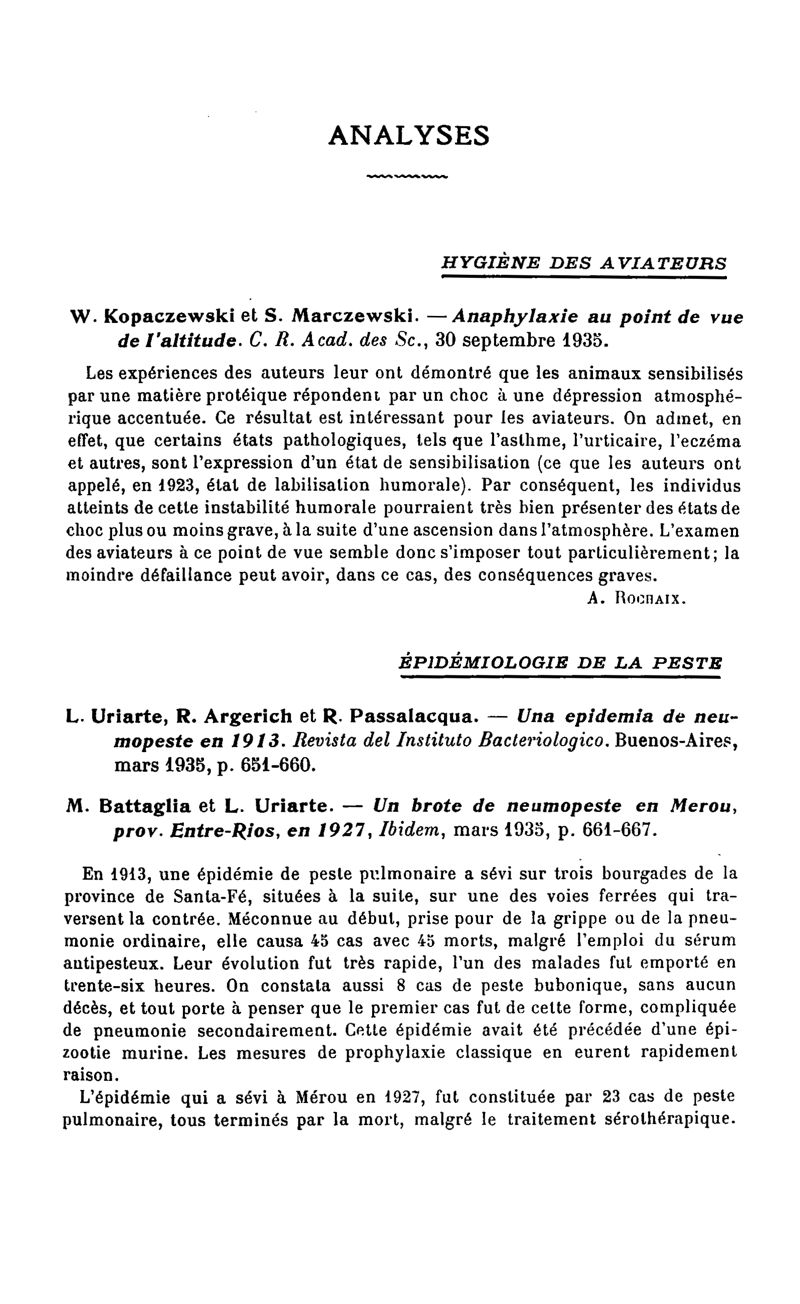 ANALYSES

HYGIÈNE DES AVIATEURS

W. Kopaczewski et S. Marczewski. — Anaphylaxie au point de vue de l'altitude. C. R. Acad. des Sc., 30 septembre 1935.

Les expériences des auteurs leur ont démontré que les animaux sensibilisés par une matière protéique répondent par un choc à une dépression atmosphérique accentuée. Ce résultat est intéressant pour les aviateurs. On admet, en effet, que certains états pathologiques, tels que l'asthme, l'urticaire, l'eczéma et autres, sont l'expression d'un état de sensibilisation (ce que les auteurs ont appelé, en 1923, état de labilisation humorale). Par conséquent, les individus atteints de cette instabilité humorale pourraient très bien présenter des états de choc plus ou moins grave, à la suite d'une ascension dans l'atmosphère. L'examen des aviateurs à ce point de vue semble donc s'imposer tout particulièrement; la moindre défaillance peut avoir, dans ce cas, des conséquences graves.

A. Rochaix.

ÉPIDÉMIOLOGIE DE LA PESTE

L. Uriarte, R. Argerich et R. Passalacqua. — Una epidemia de neumopeste en 1913. Revista del Instituto Bacteriologico. Buenos-Aires, mars 1935, p. 651-660.

M. Battaglia et L. Uriarte. — Un brote de neumopeste en Merou, prov. Entre-Rios, en 1927, Ibidem, mars 1935, p. 661-667.

En 1913, une épidémie de peste pulmonaire a sévi sur trois bourgades de la province de Santa-Fé, situées à la suite, sur une des voies ferrées qui traversent la contrée. Méconnue au début, prise pour de la grippe ou de la pneumonie ordinaire, elle causa 45 cas avec 45 morts, malgré l'emploi du sérum antipesteux. Leur évolution fut très rapide, l'un des malades fut emporté en trente-six heures. On constata aussi 8 cas de peste bubonique, sans aucun décès, et tout porte à penser que le premier cas fut de cette forme, compliquée de pneumonie secondairement. Cette épidémie avait été précédée d'une épizootie murine. Les mesures de prophylaxie classique en eurent rapidement raison.

L'épidémie qui a sévi à Mérou en 1927, fut constituée par 23 cas de peste pulmonaire, tous terminés par la mort, malgré le traitement sérothérapique.